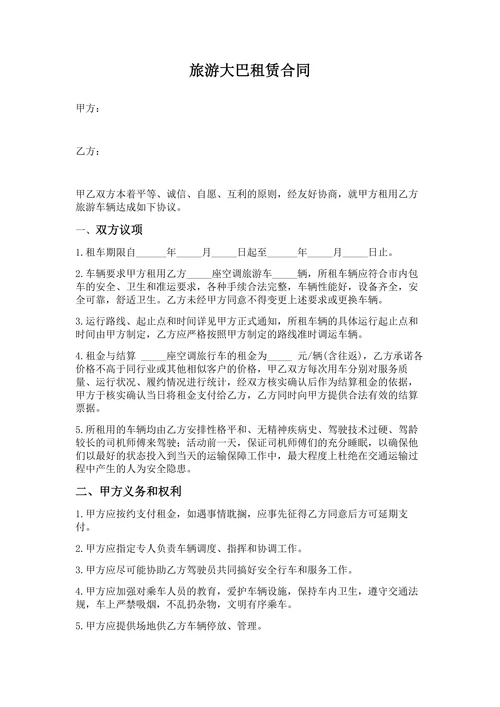 旅游大巴租赁合同

甲方：

乙方：

甲乙双方本着平等、诚信、自愿、互利的原则，经友好协商，就甲方租用乙方旅游车辆达成如下协议。

一、双方议项

1.租车期限自______年_____月_____日起至______年_____月_____日止。

2.车辆要求甲方租用乙方_____座空调旅游车_____辆，所租车辆应符合市内包车的安全、卫生和准运要求，各种手续合法完整，车辆性能好，设备齐全，安全可靠，舒适卫生。乙方未经甲方同意不得变更上述要求或更换车辆。

3.运行路线、起止点和时间详见甲方正式通知，所租车辆的具体运行起止点和时间由甲方制定，乙方应严格按照甲方制定的路线准时调运车辆。

4.租金与结算 _____座空调旅行车的租金为_____ 元/辆(含往返)，乙方承诺各价格不高于同行业或其他相似客户的价格，甲乙双方每次用车分别对服务质量、运行状况、履约情况进行统计，经双方核实确认后作为结算租金的依据，甲方于核实确认当日将租金支付给乙方，乙方同时向甲方提供合法有效的结算票据。

5.所租用的车辆均由乙方安排性格平和、无精神疾病史、驾驶技术过硬、驾龄较长的司机师傅来驾驶；活动前一天，保证司机师傅们的充分睡眠，以确保他们以最好的状态投入到当天的运输保障工作中，最大程度上杜绝在交通运输过程中产生的人为安全隐患。

二、甲方义务和权利

1.甲方应按约支付租金，如遇事情耽搁，应事先征得乙方同意后方可延期支付。

2.甲方应指定专人负责车辆调度、指挥和协调工作。

3.甲方应尽可能协助乙方驾驶员共同搞好安全行车和服务工作。

4.甲方应加强对乘车人员的教育，爱护车辆设施，保持车内卫生，遵守交通法规，车上严禁吸烟，不乱扔杂物，文明有序乘车。

5.甲方应提供场地供乙方车辆停放、管理。